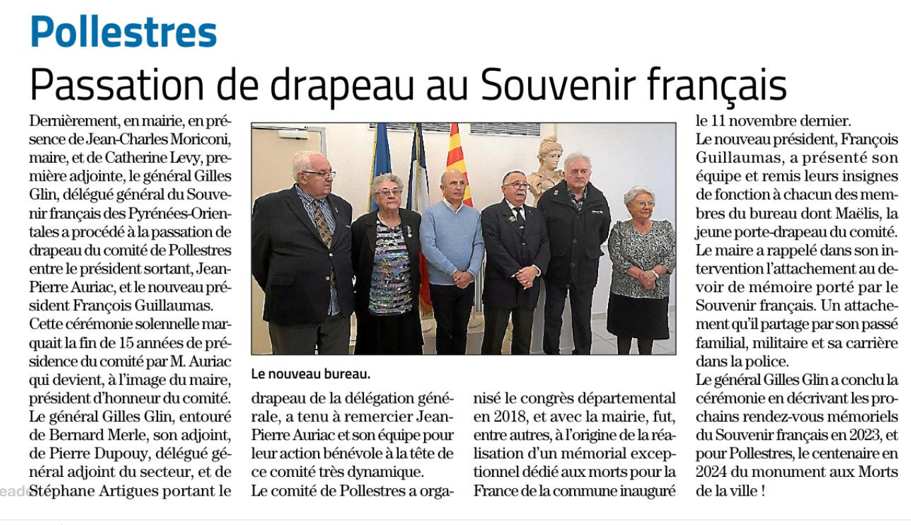 Pollestres

Passation de drapeau au Souvenir français

Dernièrement, en mairie, en présence de Jean-Charles Moriconi, maire, et de Catherine Levy, première adjointe, le général Gilles Glin, délégué général du Souvenir français des Pyrénées-Orientales a procédé à la passation de drapeau du comité de Pollestres entre le président sortant, Jean-Pierre Auriac, et le nouveau président François Guillaumas.
Cette cérémonie solennelle marquait la fin de 15 années de présidence du comité par M. Auriac qui devient, à l'image du maire, président d'honneur du comité.
Le général Gilles Glin, entouré de Bernard Merle, son adjoint, de Pierre Dupouy, délégué général adjoint du secteur, et de Stéphane Artigues portant le drapeau de la délégation générale, a tenu à remercier Jean-Pierre Auriac et son équipe pour leur action bénévole à la tête de ce comité très dynamique.
Le comité de Pollestres a organisé le congrès départemental en 2018, et avec la mairie, fut, entre autres, à l'origine de la réalisation d'un mémorial exceptionnel dédié aux morts pour la France de la commune inauguré le 11 novembre dernier.
Le nouveau président, François Guillaumas, a présenté son équipe et remis leurs insignes de fonction à chacun des membres du bureau dont Maëlis, la jeune porte-drapeau du comité.
Le maire a rappelé dans son intervention l'attachement au devoir de mémoire porté par le Souvenir français. Un attachement qu'il partage par son passé familial, militaire et sa carrière dans la police.
Le général Gilles Glin a conclu la cérémonie en décrivant les prochains rendez-vous mémoriels du Souvenir français en 2023, et pour Pollestres, le centenaire en 2024 du monument aux Morts de la ville !

Le nouveau bureau.